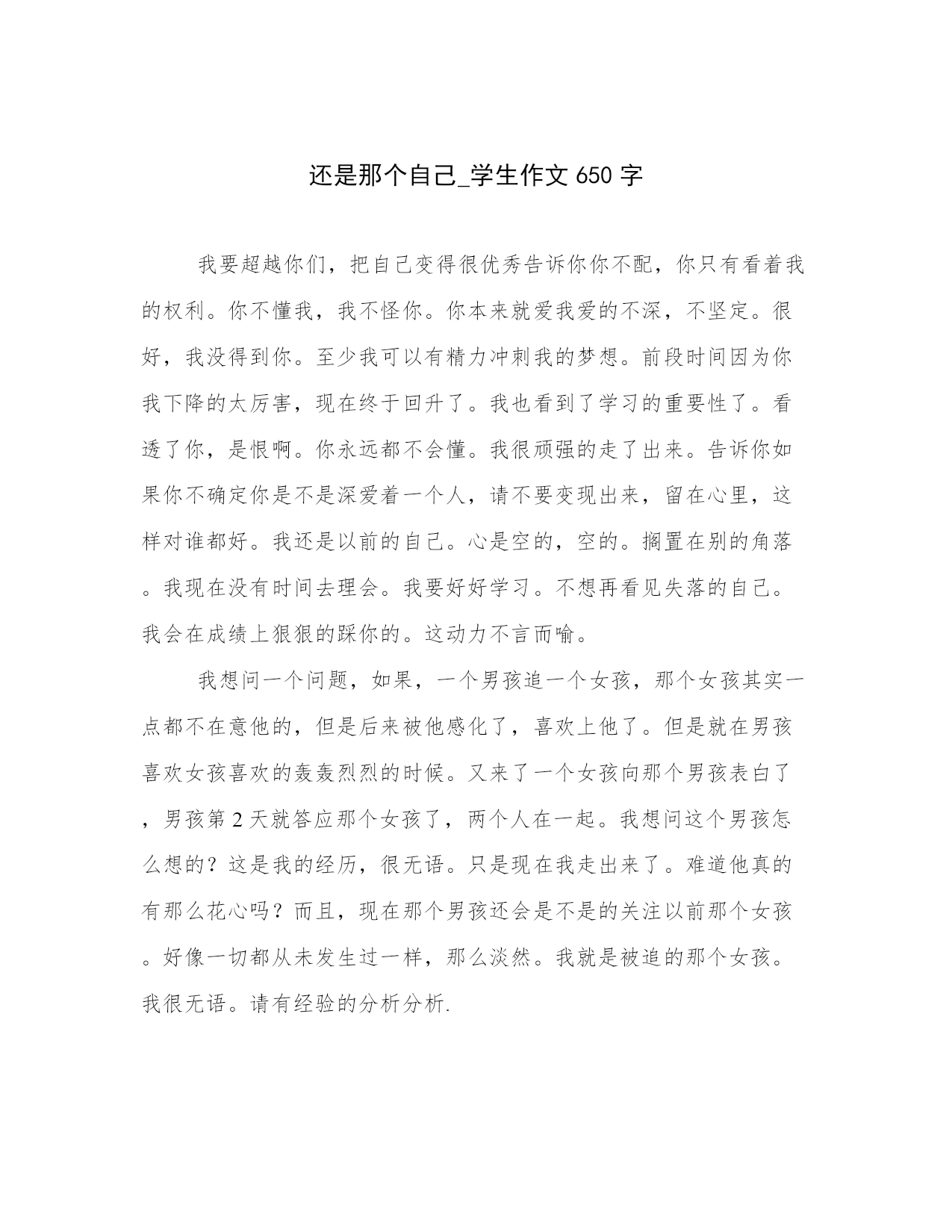 还是那个自己_学生作文 650 字

我要超越你们，把自己变得很优秀告诉你你不配，你只有看着我的权利。你不懂我，我不怪你。你本来就爱我爱的不深，不坚定。很好，我没得到你。至少我可以有精力冲刺我的梦想。前段时间因为你我下降的太厉害，现在终于回升了。我也看到了学习的重要性了。看透了你，是恨啊。你永远都不会懂。我很顽强的走了出来。告诉你如果你不确定你是不是深爱着一个人，请不要变现出来，留在心里，这样对谁都好。我还是以前的自己。心是空的，空的。搁置在别的角落。我现在没有时间去理会。我要好好学习。不想再看见失落的自己。我会在成绩上狠狠的踩你的。这动力不言而喻。

我想问一个问题，如果，一个男孩追一个女孩，那个女孩其实一点都不在意他的，但是后来被他感化了，喜欢上他了。但是就在男孩喜欢女孩喜欢的轰轰烈烈的时候。又来了一个女孩向那个男孩表白了，男孩第 2 天就答应那个女孩了，两个人在一起。我想问这个男孩怎么想的？这是我的经历，很无语。只是现在我走出来了。难道他真的有那么花心吗？而且，现在那个男孩还会是不是的关注以前那个女孩。好像一切都从未发生过一样，那么淡然。我就是被追的那个女孩。我很无语。请有经验的分析分析.